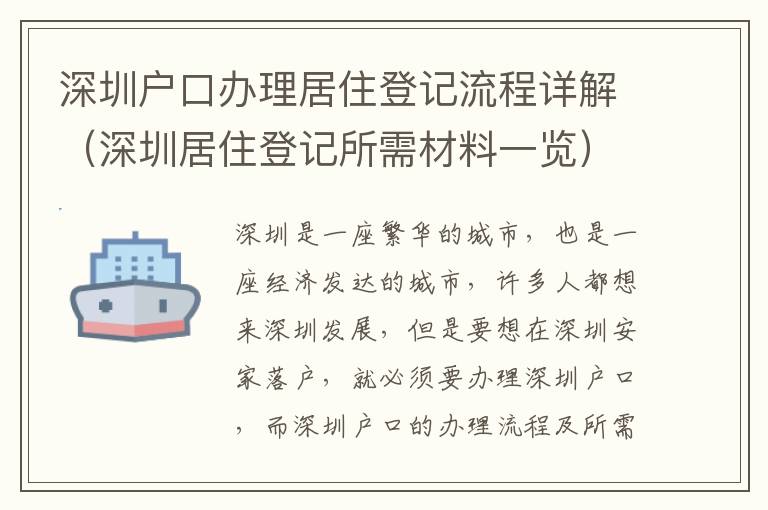 深圳户口办理居住登记流程详解（深圳居住登记所需材料一览）

深圳是一座繁华的城市，也是一座经济发达的城市，许多人都想来深圳发展，但是要想在深圳安家落户，就必须要办理深圳户口，而深圳户口的办理流程及所需